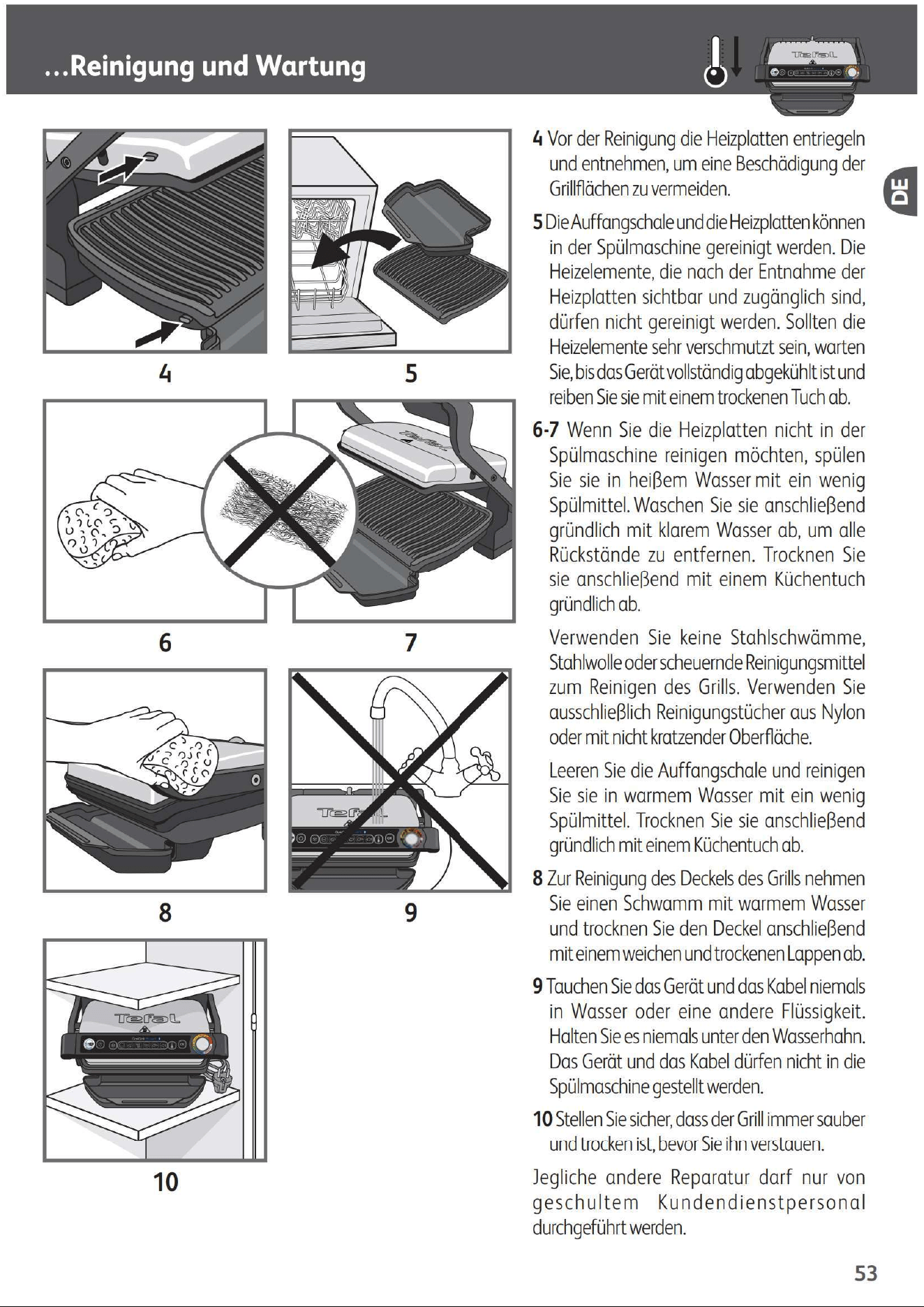 ...Reinigung und Wartung

DE

4

5

6

7

8

9

10

4 Vor der Reinigung die Heizplatten entriegeln und entnehmen, um eine Beschädigung der Grillflächen zu vermeiden.

5 Die Auffangschale und die Heizplatten können in der Spülmaschine gereinigt werden. Die Heizelemente, die nach der Entnahme der Heizplatten sichtbar und zugänglich sind, dürfen nicht gereinigt werden. Sollten die Heizelemente sehr verschmutzt sein, warten Sie, bis das Gerät vollständig abgekühlt ist und reiben Sie sie mit einem trockenen Tuch ab.

6-7 Wenn Sie die Heizplatten nicht in der Spülmaschine reinigen möchten, spülen Sie sie in heißem Wasser mit ein wenig Spülmittel. Waschen Sie sie anschließend gründlich mit klarem Wasser ab, um alle Rückstände zu entfernen. Trocknen Sie sie anschließend mit einem Küchentuch gründlich ab.

Verwenden Sie keine Stahlschwämme, Stahlwolle oder scheuernde Reinigungsmittel zum Reinigen des Grills. Verwenden Sie ausschließlich Reinigungstücher aus Nylon oder mit nicht kratzender Oberfläche.

Leeren Sie die Auffangschale und reinigen Sie sie in warmem Wasser mit ein wenig Spülmittel. Trocknen Sie sie anschließend gründlich mit einem Küchentuch ab.

8 Zur Reinigung des Deckels des Grills nehmen Sie einen Schwamm mit warmem Wasser und trocknen Sie den Deckel anschließend mit einem weichen und trockenen Lappen ab.

9 Tauchen Sie das Gerät und das Kabel niemals in Wasser oder eine andere Flüssigkeit. Halten Sie es niemals unter den Wasserhahn. Das Gerät und das Kabel dürfen nicht in die Spülmaschine gestellt werden.

10 Stellen Sie sicher, dass der Grill immer sauber und trocken ist, bevor Sie ihn verstauen.

Jegliche andere Reparatur darf nur von geschultem Kundendienstpersonal durchgeführt werden.

53